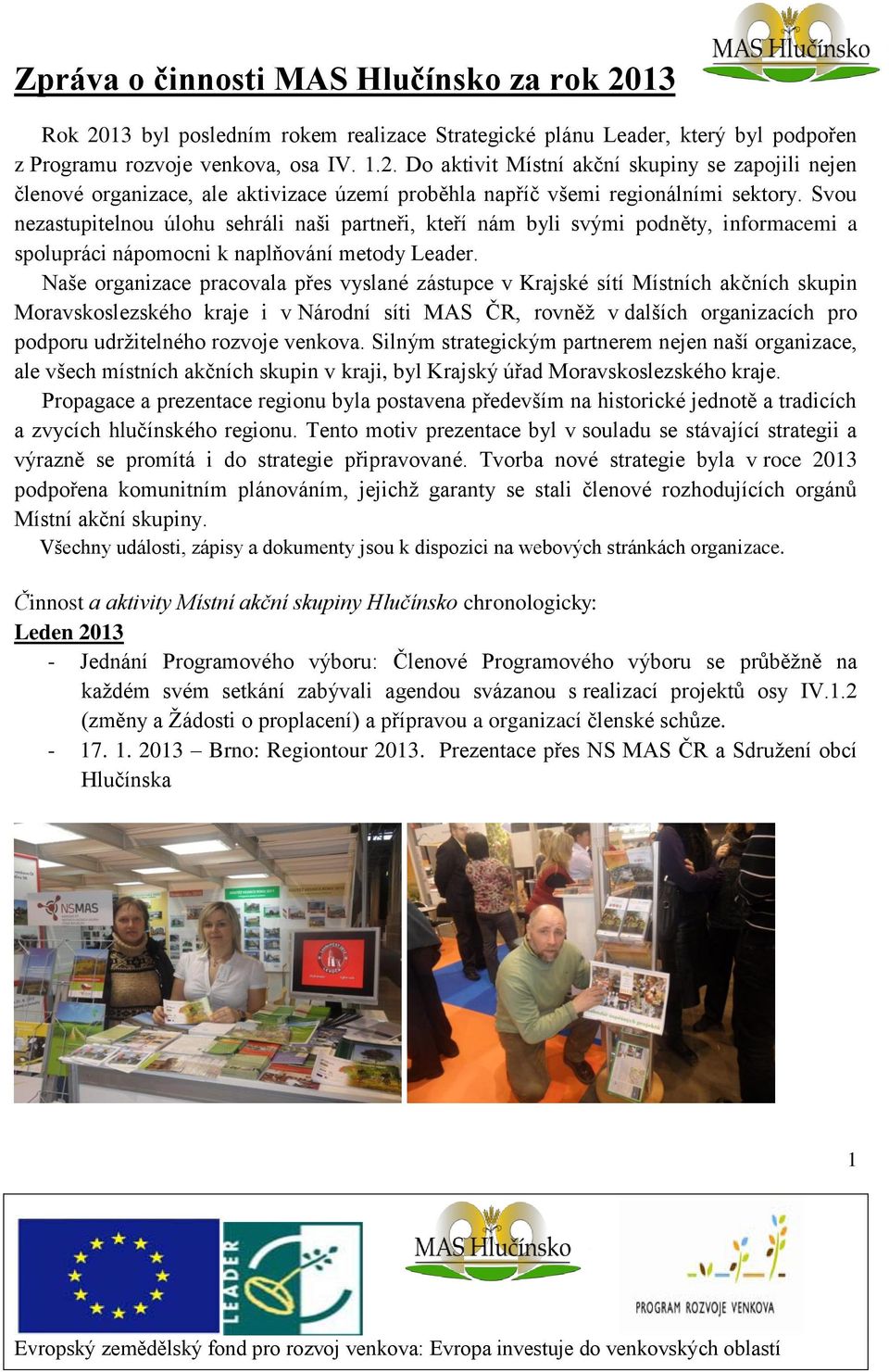 MAS Hlučínsko

Zpráva o činnosti MAS Hlučínsko za rok 2013

Rok 2013 byl posledním rokem realizace Strategické plánu Leader, který byl podpořen z Programu rozvoje venkova, osa IV. 1.2. Do aktivit Místní akční skupiny se zapojili nejen členové organizace, ale aktivizace území proběhla napříč všemi regionálními sektory. Svou nezastupitelnou úlohu sehráli naši partneři, kteří nám byli svými podněty, informacemi a spolupráci nápomocni k naplňování metody Leader.

Naše organizace pracovala přes vyslané zástupce v Krajské sítí Místních akčních skupin Moravskoslezského kraje i v Národní síti MAS ČR, rovněž v dalších organizacích pro podporu udržitelného rozvoje venkova. Silným strategickým partnerem nejen naší organizace, ale všech místních akčních skupin v kraji, byl Krajský úřad Moravskoslezského kraje.

Propagace a prezentace regionu byla postavena především na historické jednotě a tradicích a zvycích hlučínského regionu. Tento motiv prezentace byl v souladu se stávající strategii a výrazně se promítá i do strategie připravované. Tvorba nové strategie byla v roce 2013 podpořena komunitním plánováním, jejichž garanty se stali členové rozhodujících orgánů Místní akční skupiny.

Všechny události, zápisy a dokumenty jsou k dispozici na webových stránkách organizace.

Činnost a aktivity Místní akční skupiny Hlučínsko chronologicky:

Leden 2013

- Jednání Programového výboru: Členové Programového výboru se průběžně na každém svém setkání zabývali agendou svázanou s realizací projektů osy IV.1.2 (změny a Žádosti o proplacení) a přípravou a organizací členské schůze.
- 17. 1. 2013 – Brno: Regiontour 2013. Prezentace přes NS MAS ČR a Sdružení obcí Hlučínska

NSMAS

1

LEADER

MAS Hlučínsko

PROGRAM ROZVOJE VENKOVA

Evropský zemědělský fond pro rozvoj venkova: Evropa investuje do venkovských oblastí